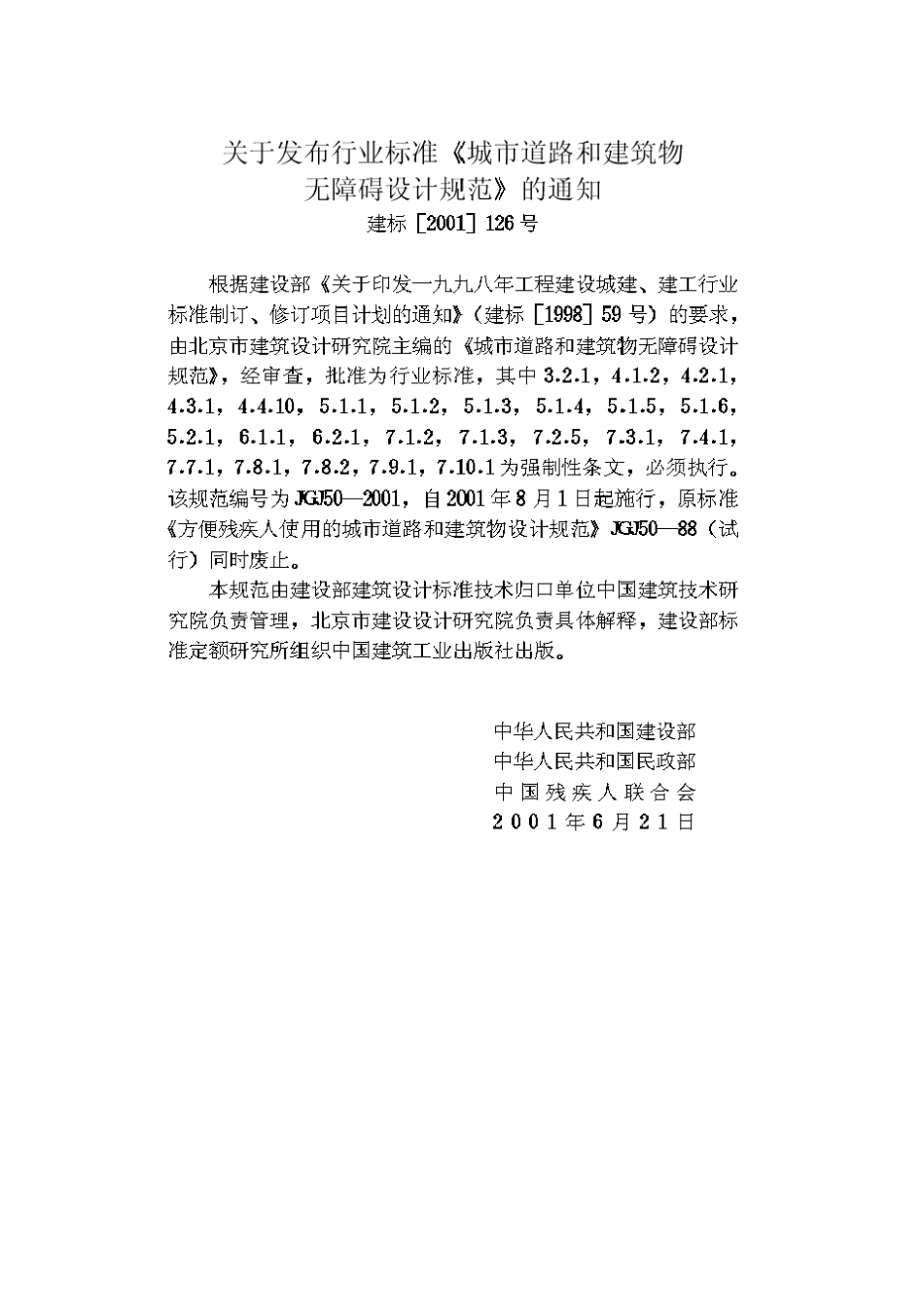 关于发布行业标准《城市道路和建筑物无障碍设计规范》的通知
建标［2001］126号

根据建设部《关于印发一九九八年工程建设城建、建工行业标准制订、修订项目计划的通知》（建标［1998］59号）的要求，由北京市建筑设计研究院主编的《城市道路和建筑物无障碍设计规范》，经审查，批准为行业标准，其中3.2.1，4.1.2，4.2.1，4.3.1，4.4.10，5.1.1，5.1.2，5.1.3，5.1.4，5.1.5，5.1.6，5.2.1，6.1.1，6.2.1，7.1.2，7.1.3，7.2.5，7.3.1，7.4.1，7.7.1，7.8.1，7.8.2，7.9.1，7.10.1为强制性条文，必须执行。该规范编号为JGJ50—2001，自2001年8月1日起施行，原标准《方便残疾人使用的城市道路和建筑物设计规范》JGJ50—88（试行）同时废止。

本规范由建设部建筑设计标准技术归口单位中国建筑技术研究院负责管理，北京市建设设计研究院负责具体解释，建设部标准定额研究所组织中国建筑工业出版社出版。

中华人民共和国建设部
中华人民共和国民政部
中国残疾人联合会
2001年6月21日